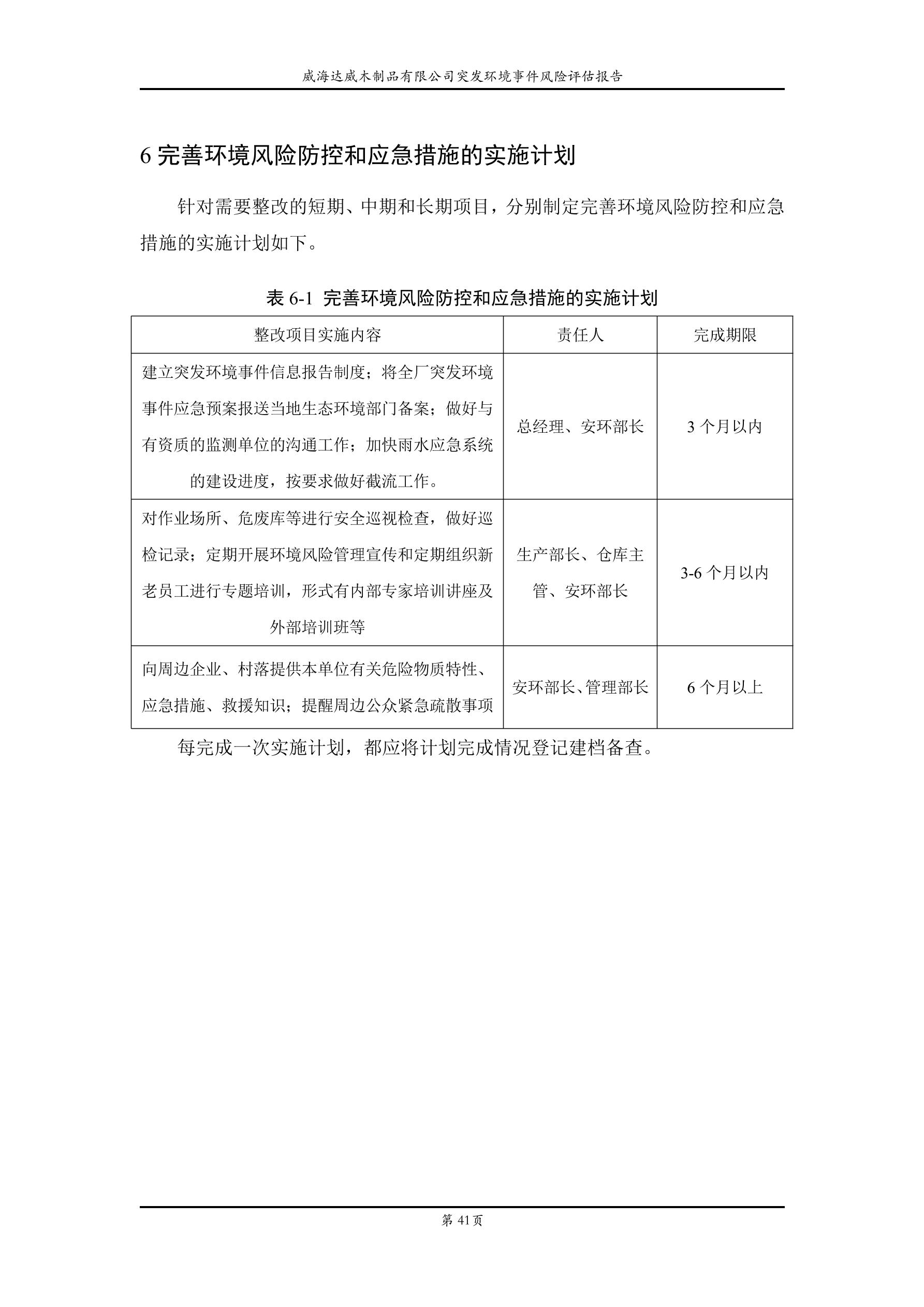 威海达威木制品有限公司突发环境事件风险评估报告

6 完善环境风险防控和应急措施的实施计划

针对需要整改的短期、中期和长期项目，分别制定完善环境风险防控和应急措施的实施计划如下。

表 6-1 完善环境风险防控和应急措施的实施计划

| 整改项目实施内容 | 责任人 | 完成期限 |
|---|---|---|
| 建立突发环境事件信息报告制度；将全厂突发环境事件应急预案报送当地生态环境部门备案；做好与有资质的监测单位的沟通工作；加快雨水应急系统的建设进度，按要求做好截流工作。 | 总经理、安环部长 | 3 个月以内 |
| 对作业场所、危废库等进行安全巡视检查，做好巡检记录；定期开展环境风险管理宣传和定期组织新老员工进行专题培训，形式有内部专家培训讲座及外部培训班等 | 生产部长、仓库主管、安环部长 | 3-6 个月以内 |
| 向周边企业、村落提供本单位有关危险物质特性、应急措施、救援知识；提醒周边公众紧急疏散事项 | 安环部长、管理部长 | 6 个月以上 |

每完成一次实施计划，都应将计划完成情况登记建档备查。

第 41 页